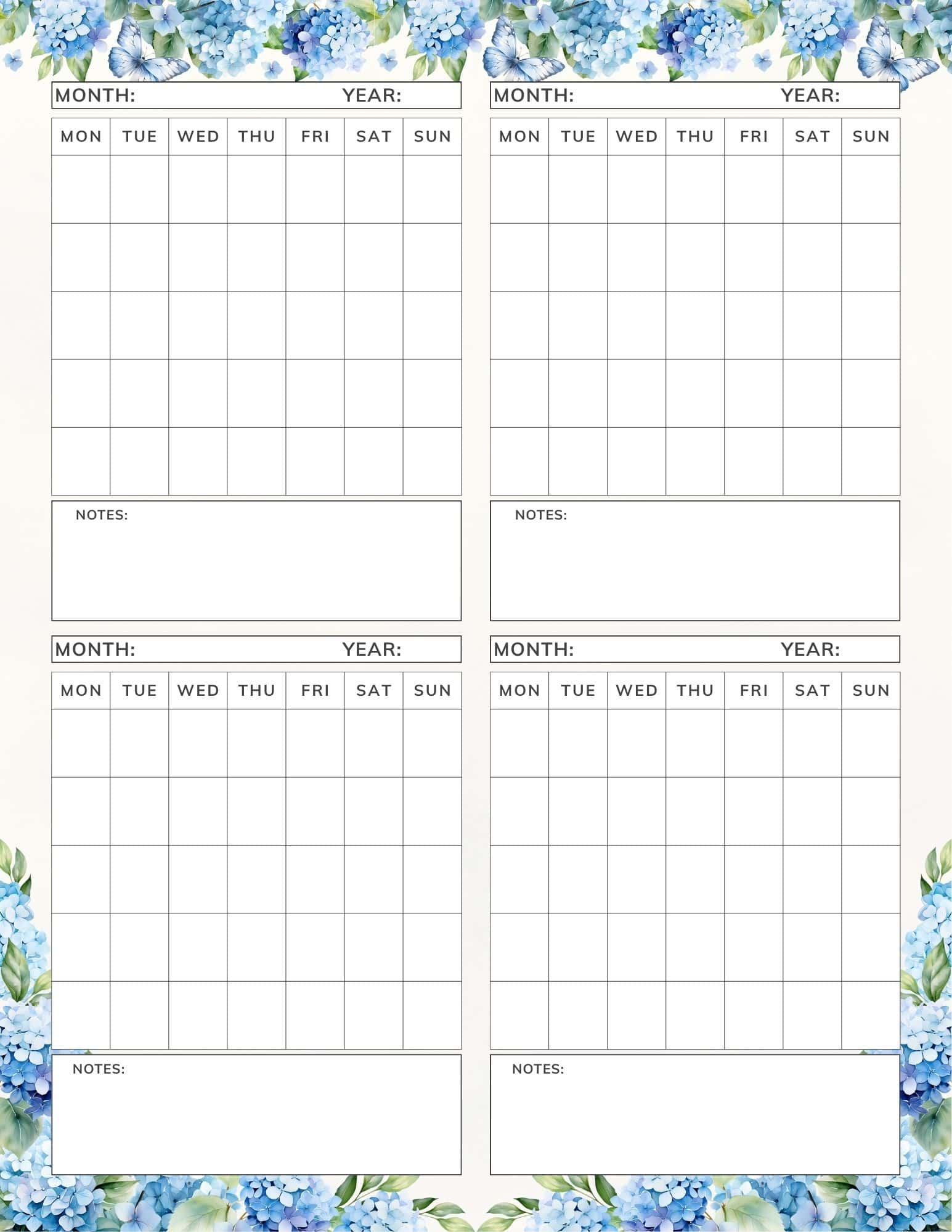 MONTH: YEAR:

| MON | TUE | WED | THU | FRI | SAT | SUN |
|---|---|---|---|---|---|---|
| | | | | | | |
| | | | | | | |
| | | | | | | |
| | | | | | | |
| | | | | | | |

NOTES:

MONTH: YEAR:

| MON | TUE | WED | THU | FRI | SAT | SUN |
|---|---|---|---|---|---|---|
| | | | | | | |
| | | | | | | |
| | | | | | | |
| | | | | | | |
| | | | | | | |

NOTES:

MONTH: YEAR:

| MON | TUE | WED | THU | FRI | SAT | SUN |
|---|---|---|---|---|---|---|
| | | | | | | |
| | | | | | | |
| | | | | | | |
| | | | | | | |
| | | | | | | |

NOTES:

MONTH: YEAR:

| MON | TUE | WED | THU | FRI | SAT | SUN |
|---|---|---|---|---|---|---|
| | | | | | | |
| | | | | | | |
| | | | | | | |
| | | | | | | |
| | | | | | | |

NOTES: